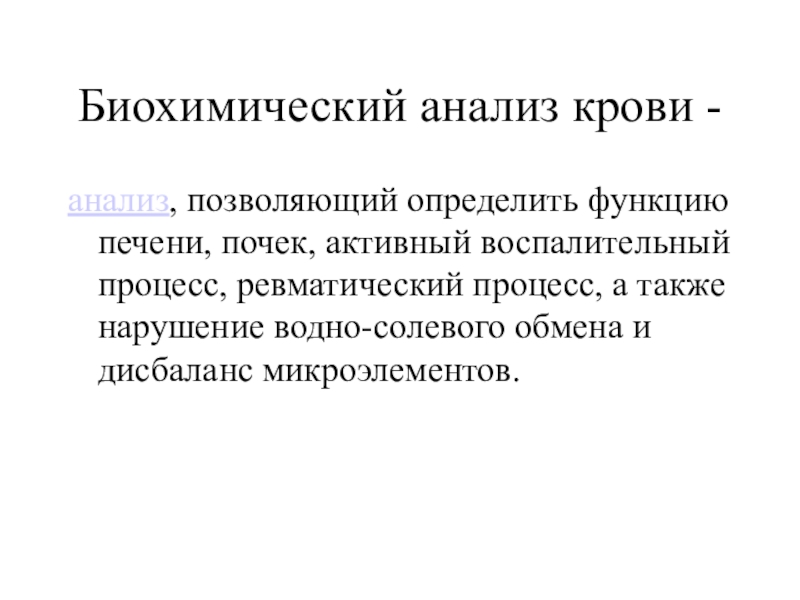 Биохимический анализ крови -

анализ, позволяющий определить функцию печени, почек, активный воспалительный процесс, ревматический процесс, а также нарушение водно-солевого обмена и дисбаланс микроэлементов.